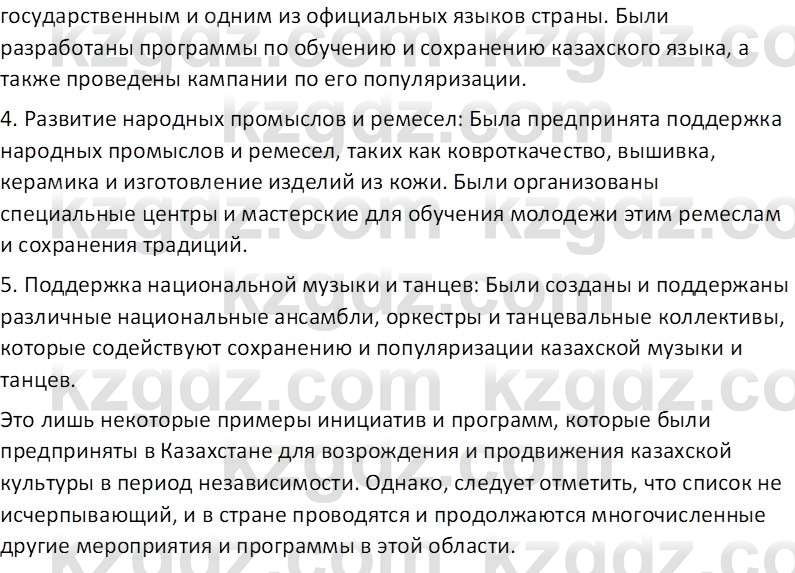 государственным и одним из официальных языков страны. Были разработаны программы по обучению и сохранению казахского языка, а также проведены кампании по его популяризации.

4. Развитие народных промыслов и ремесел: Была предпринята поддержка народных промыслов и ремесел, таких как ковроткачество, вышивка, керамика и изготовление изделий из кожи. Были организованы специальные центры и мастерские для обучения молодежи этим ремеслам и сохранения традиций.

5. Поддержка национальной музыки и танцев: Были созданы и поддержаны различные национальные ансамбли, оркестры и танцевальные коллективы, которые содействуют сохранению и популяризации казахской музыки и танцев.

Это лишь некоторые примеры инициатив и программ, которые были предприняты в Казахстане для возрождения и продвижения казахской культуры в период независимости. Однако, следует отметить, что список не исчерпывающий, и в стране проводятся и продолжаются многочисленные другие мероприятия и программы в этой области.

kzgdz.com kzgdz.com kzgdz.com kzgdz.com kzgdz.com kzgdz.com kzgdz.com kzgdz.com kzgdz.com kzgdz.com